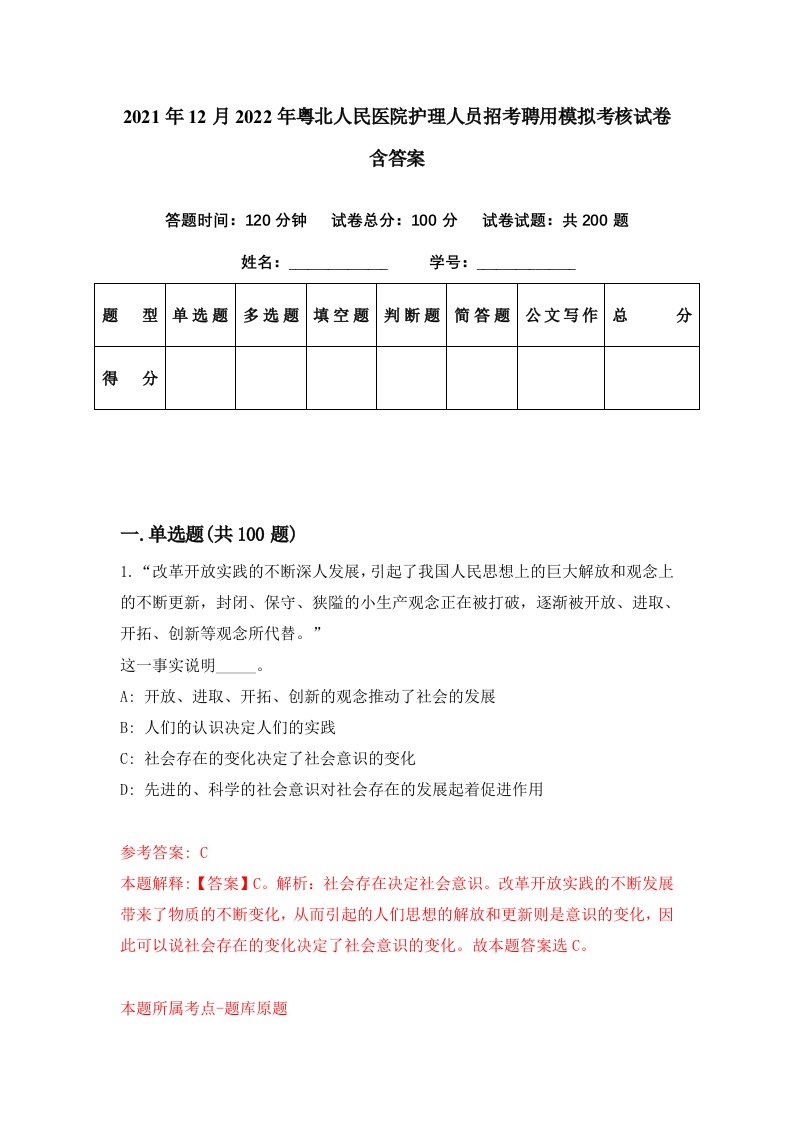 2021年12月2022年粤北人民医院护理人员招考聘用模拟考核试卷含答案

答题时间：120分钟　试卷总分：100分　试卷试题：共200题

姓名：____________　学号：____________

| 题型 | 单选题 | 多选题 | 填空题 | 判断题 | 简答题 | 公文写作 | 总分 |
|---|---|---|---|---|---|---|---|
| 得分 | | | | | | | |

一.单选题(共100题)

1.“改革开放实践的不断深人发展，引起了我国人民思想上的巨大解放和观念上的不断更新，封闭、保守、狭隘的小生产观念正在被打破，逐渐被开放、进取、开拓、创新等观念所代替。”
这一事实说明_____。
A: 开放、进取、开拓、创新的观念推动了社会的发展
B: 人们的认识决定人们的实践
C: 社会存在的变化决定了社会意识的变化
D: 先进的、科学的社会意识对社会存在的发展起着促进作用

参考答案: C
本题解释:【答案】C。解析：社会存在决定社会意识。改革开放实践的不断发展带来了物质的不断变化，从而引起的人们思想的解放和更新则是意识的变化，因此可以说社会存在的变化决定了社会意识的变化。故本题答案选C。

本题所属考点-题库原题